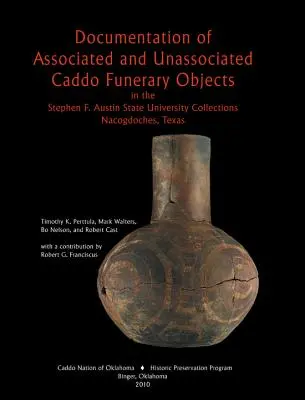 Documentation of Associated and Unassociated Caddo Funerary Objects

in the

Stephen F. Austin State University Collections

Nacogdoches, Texas

Timothy K. Perttula, Mark Walters, Bo Nelson, and Robert Cast

with a contribution by Robert G. Franciscus

Caddo Nation of Oklahoma ♦ Historic Preservation Program

Binger, Oklahoma

2010